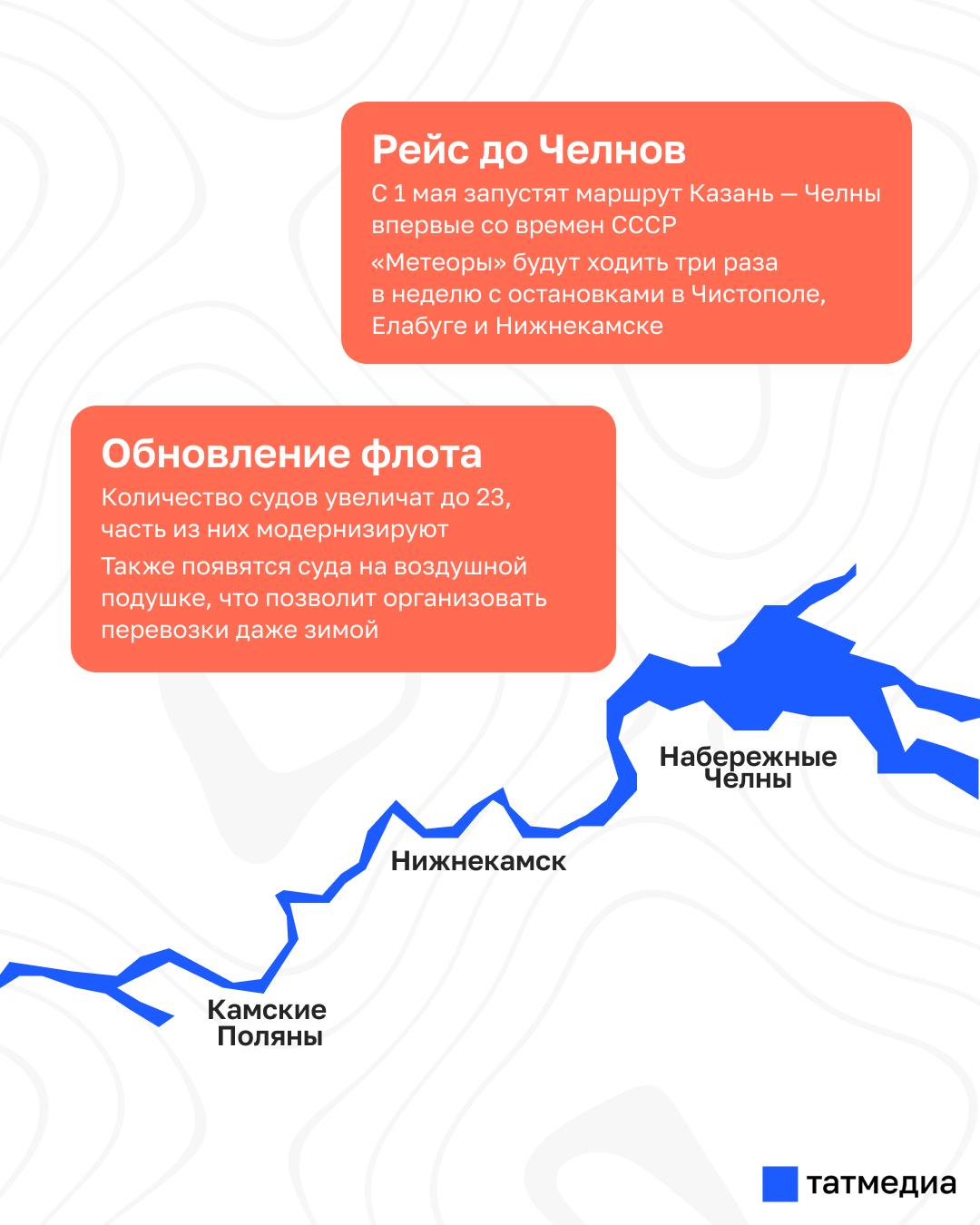 Рейс до Челнов

С 1 мая запустят маршрут Казань — Челны впервые со времен СССР

«Метеоры» будут ходить три раза в неделю с остановками в Чистополе, Елабуге и Нижнекамске

Обновление флота

Количество судов увеличат до 23, часть из них модернизируют

Также появятся суда на воздушной подушке, что позволит организовать перевозки даже зимой

Набережные Челны

Нижнекамск

Камские Поляны

татмедиа